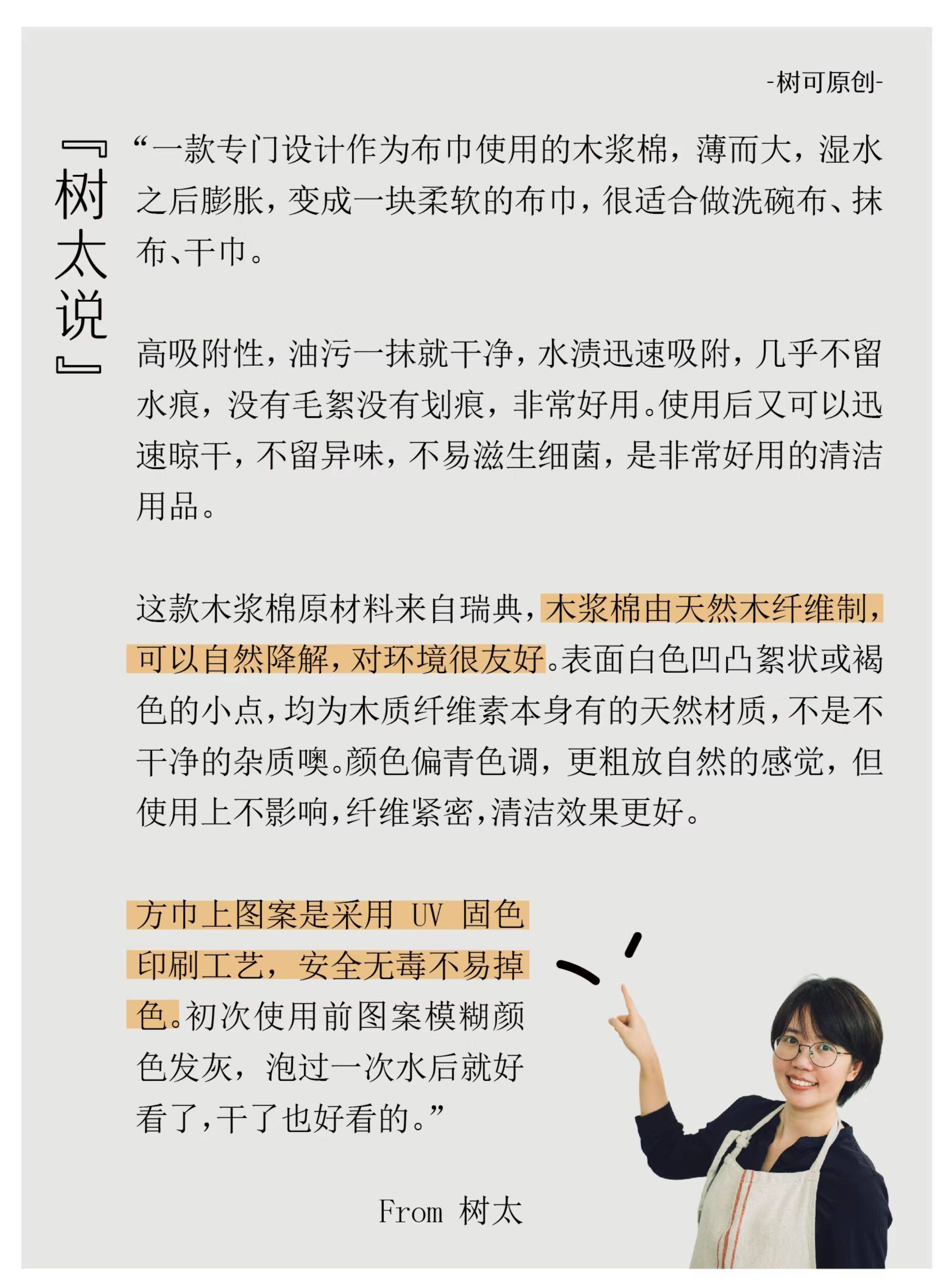 -树可原创-

『树太说』

“一款专门设计作为布巾使用的木浆棉，薄而大，湿水之后膨胀，变成一块柔软的布巾，很适合做洗碗布、抹布、干巾。

高吸附性，油污一抹就干净，水渍迅速吸附，几乎不留水痕，没有毛絮没有划痕，非常好用。使用后又可以迅速晾干，不留异味，不易滋生细菌，是非常好用的清洁用品。

这款木浆棉原材料来自瑞典，木浆棉由天然木纤维制，可以自然降解，对环境很友好。表面白色凹凸絮状或褐色的小点，均为木质纤维素本身有的天然材质，不是不干净的杂质噢。颜色偏青色调，更粗放自然的感觉，但使用上不影响，纤维紧密，清洁效果更好。

方巾上图案是采用 UV 固色印刷工艺，安全无毒不易掉色。初次使用前图案模糊颜色发灰，泡过一次水后就好看了，干了也好看的。”

From 树太